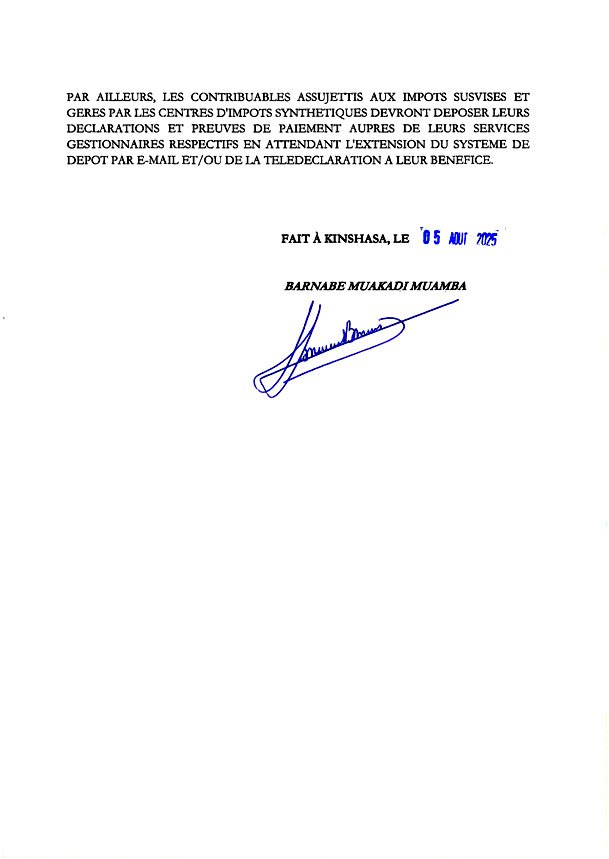 PAR AILLEURS, LES CONTRIBUABLES ASSUJETTIS AUX IMPOTS SUSVISES ET GERES PAR LES CENTRES D'IMPOTS SYNTHETIQUES DEVRONT DEPOSER LEURS DECLARATIONS ET PREUVES DE PAIEMENT AUPRES DE LEURS SERVICES GESTIONNAIRES RESPECTIFS EN ATTENDANT L'EXTENSION DU SYSTEME DE DEPOT PAR E-MAIL ET/OU DE LA TELEDECLARATION A LEUR BENEFICE.

FAIT À KINSHASA, LE 05 AOUT 2025

BARNABE MUAKADI MUAMBA